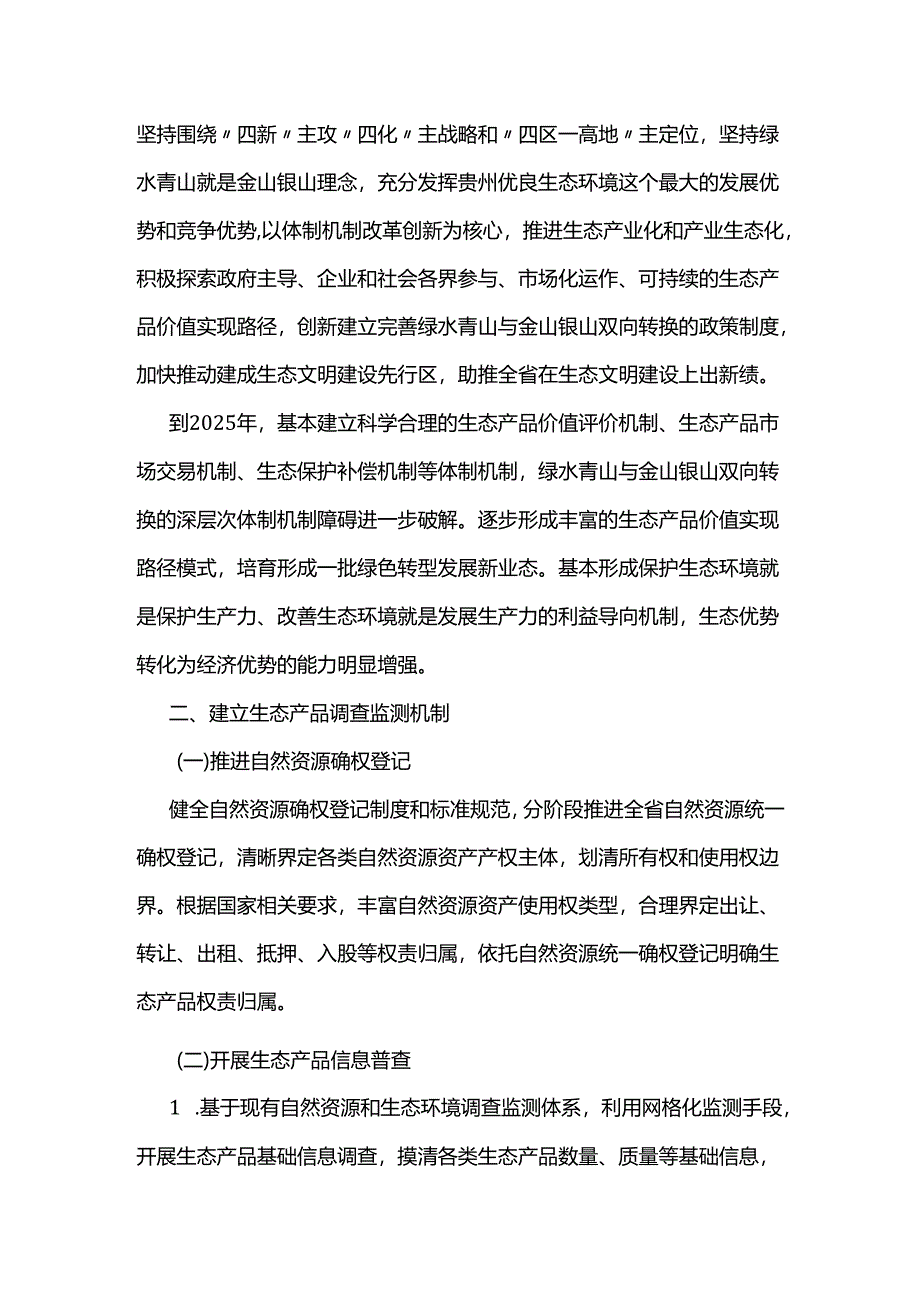 坚持围绕〃四新〃主攻〃四化〃主战略和〃四区一高地〃主定位，坚持绿水青山就是金山银山理念，充分发挥贵州优良生态环境这个最大的发展优势和竞争优势,以体制机制改革创新为核心，推进生态产业化和产业生态化，积极探索政府主导、企业和社会各界参与、市场化运作、可持续的生态产品价值实现路径，创新建立完善绿水青山与金山银山双向转换的政策制度，加快推动建成生态文明建设先行区，助推全省在生态文明建设上出新绩。

到2025年，基本建立科学合理的生态产品价值评价机制、生态产品市场交易机制、生态保护补偿机制等体制机制，绿水青山与金山银山双向转换的深层次体制机制障碍进一步破解。逐步形成丰富的生态产品价值实现路径模式，培育形成一批绿色转型发展新业态。基本形成保护生态环境就是保护生产力、改善生态环境就是发展生产力的利益导向机制，生态优势转化为经济优势的能力明显增强。

二、建立生态产品调查监测机制

(一)推进自然资源确权登记

健全自然资源确权登记制度和标准规范,分阶段推进全省自然资源统一确权登记，清晰界定各类自然资源资产产权主体，划清所有权和使用权边界。根据国家相关要求，丰富自然资源资产使用权类型，合理界定出让、转让、出租、抵押、入股等权责归属，依托自然资源统一确权登记明确生态产品权责归属。

(二)开展生态产品信息普查

1 .基于现有自然资源和生态环境调查监测体系，利用网格化监测手段，开展生态产品基础信息调查，摸清各类生态产品数量、质量等基础信息，